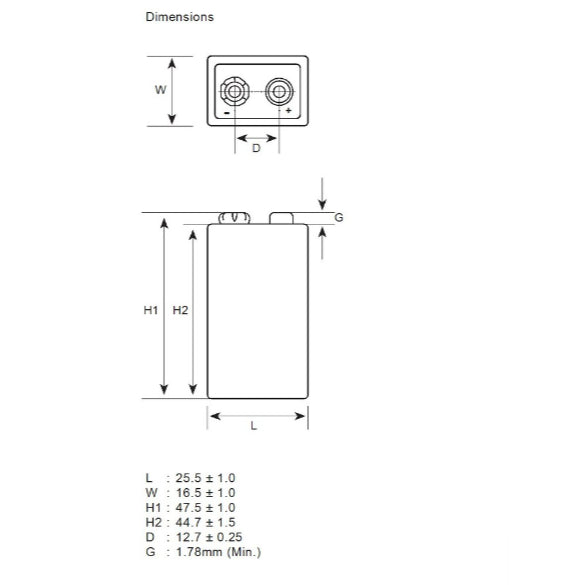 Dimensions

W

-

+

D

G

H1

H2

L

L : 25.5 ± 1.0
W : 16.5 ± 1.0
H1 : 47.5 ± 1.0
H2 : 44.7 ± 1.5
D : 12.7 ± 0.25
G : 1.78mm (Min.)